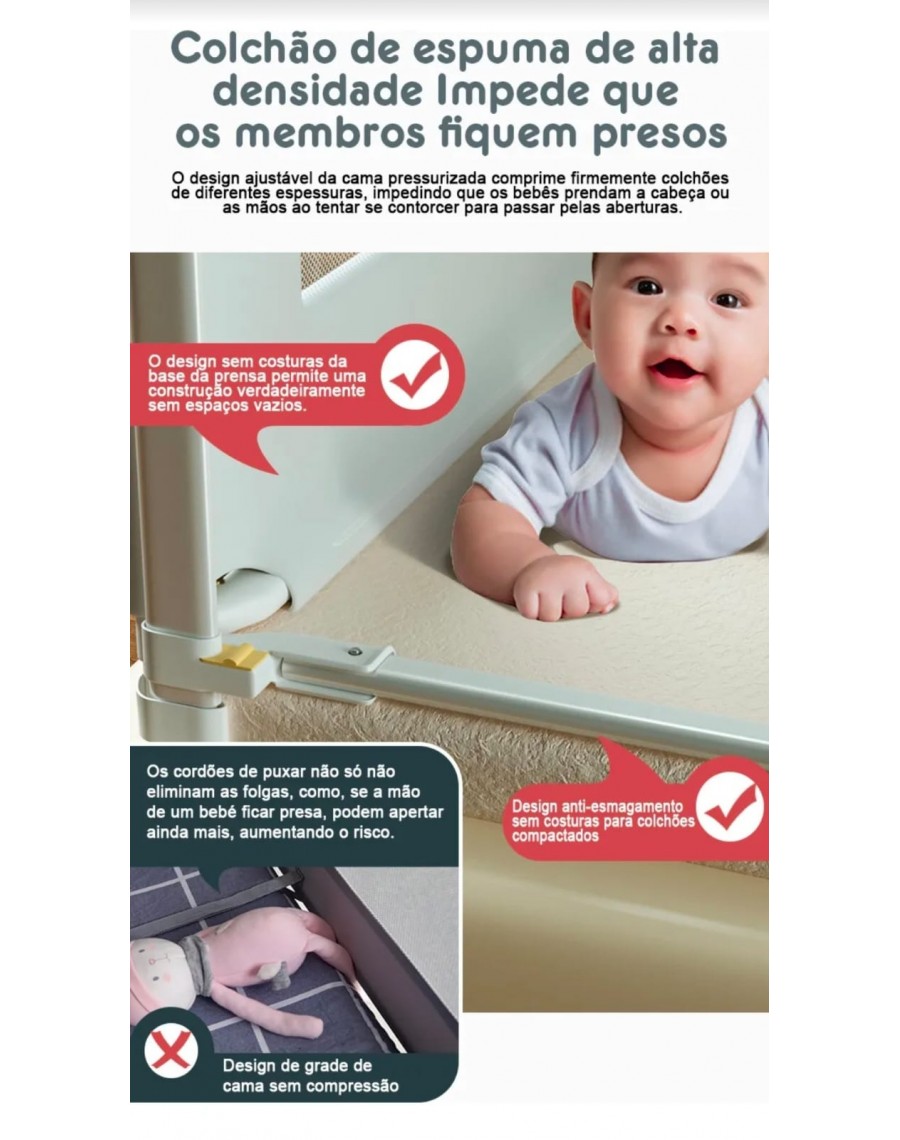 Colchão de espuma de alta densidade Impede que os membros fiquem presos

O design ajustável da cama pressurizada comprime firmemente colchões de diferentes espessuras, impedindo que os bebês prendam a cabeça ou as mãos ao tentar se contorcer para passar pelas aberturas.

O design sem costuras da base da prensa permite uma construção verdadeiramente sem espaços vazios.

Os cordões de puxar não só não eliminam as folgas, como, se a mão de um bebé ficar presa, podem apertar ainda mais, aumentando o risco.

Design anti-esmagamento sem costuras para colchões compactados

Design de grade de cama sem compressão